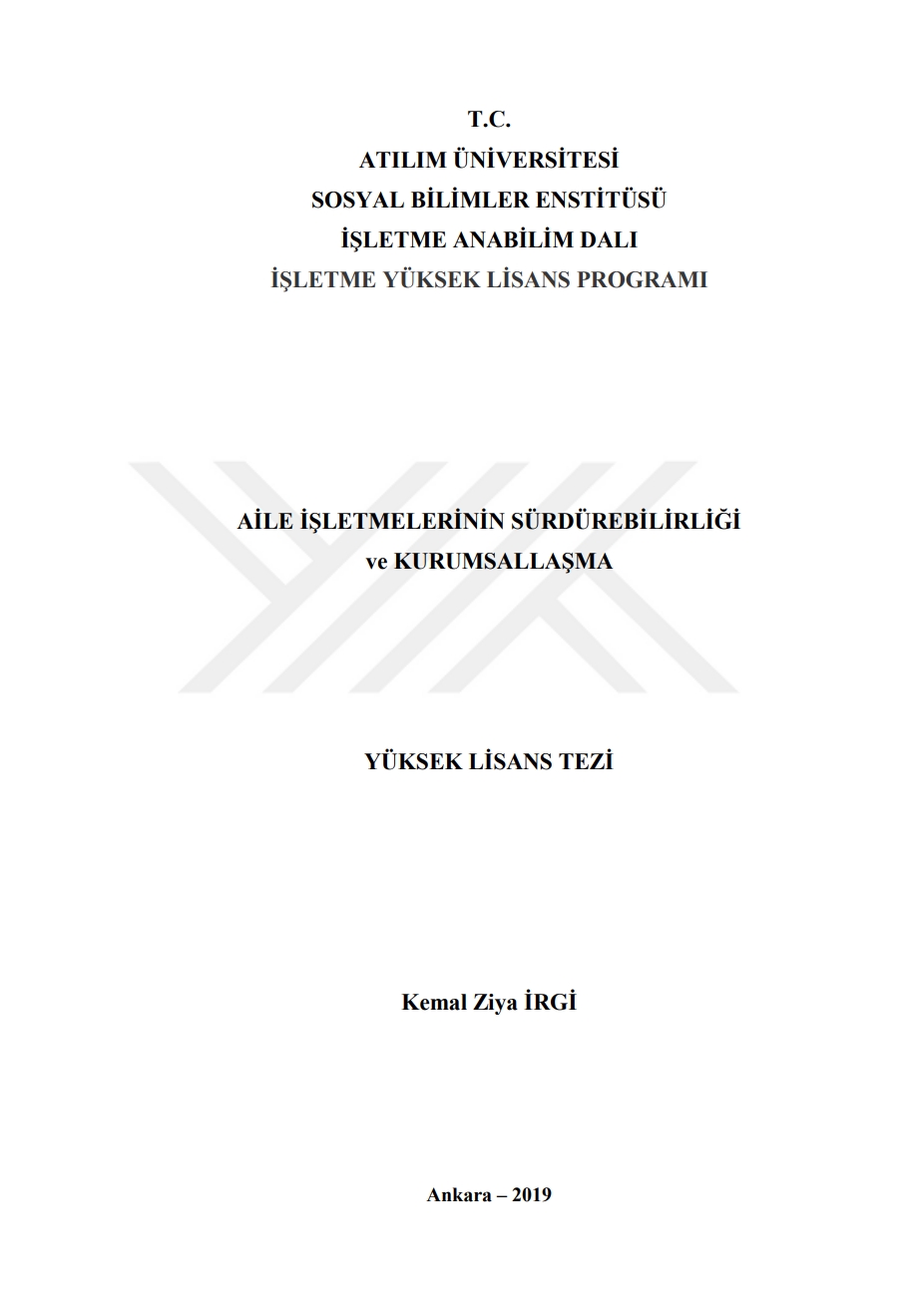 T.C.
ATILIM ÜNİVERSİTESİ
SOSYAL BİLİMLER ENSTİTÜSÜ
İŞLETME ANABİLİM DALI
İŞLETME YÜKSEK LİSANS PROGRAMI

AİLE İŞLETMELERİNİN SÜRDÜREBİLİRLİĞİ ve KURUMSALLAŞMA

YÜKSEK LİSANS TEZİ

Kemal Ziya İRGİ

Ankara – 2019